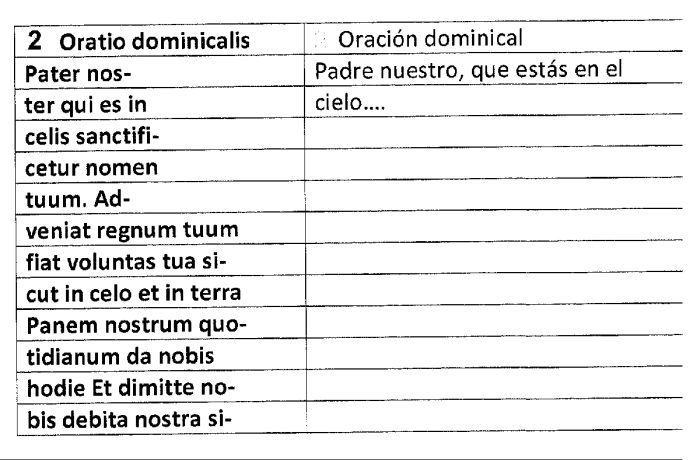 | 2 Oratio dominicalis | Oración dominical |
|---|---|
| Pater nos- | Padre nuestro, que estás en el |
| ter qui es in | cielo.... |
| celis sanctifi- | |
| cetur nomen | |
| tuum. Ad- | |
| veniat regnum tuum | |
| fiat voluntas tua si- | |
| cut in celo et in terra | |
| Panem nostrum quo- | |
| tidianum da nobis | |
| hodie Et dimitte no- | |
| bis debita nostra si- | |